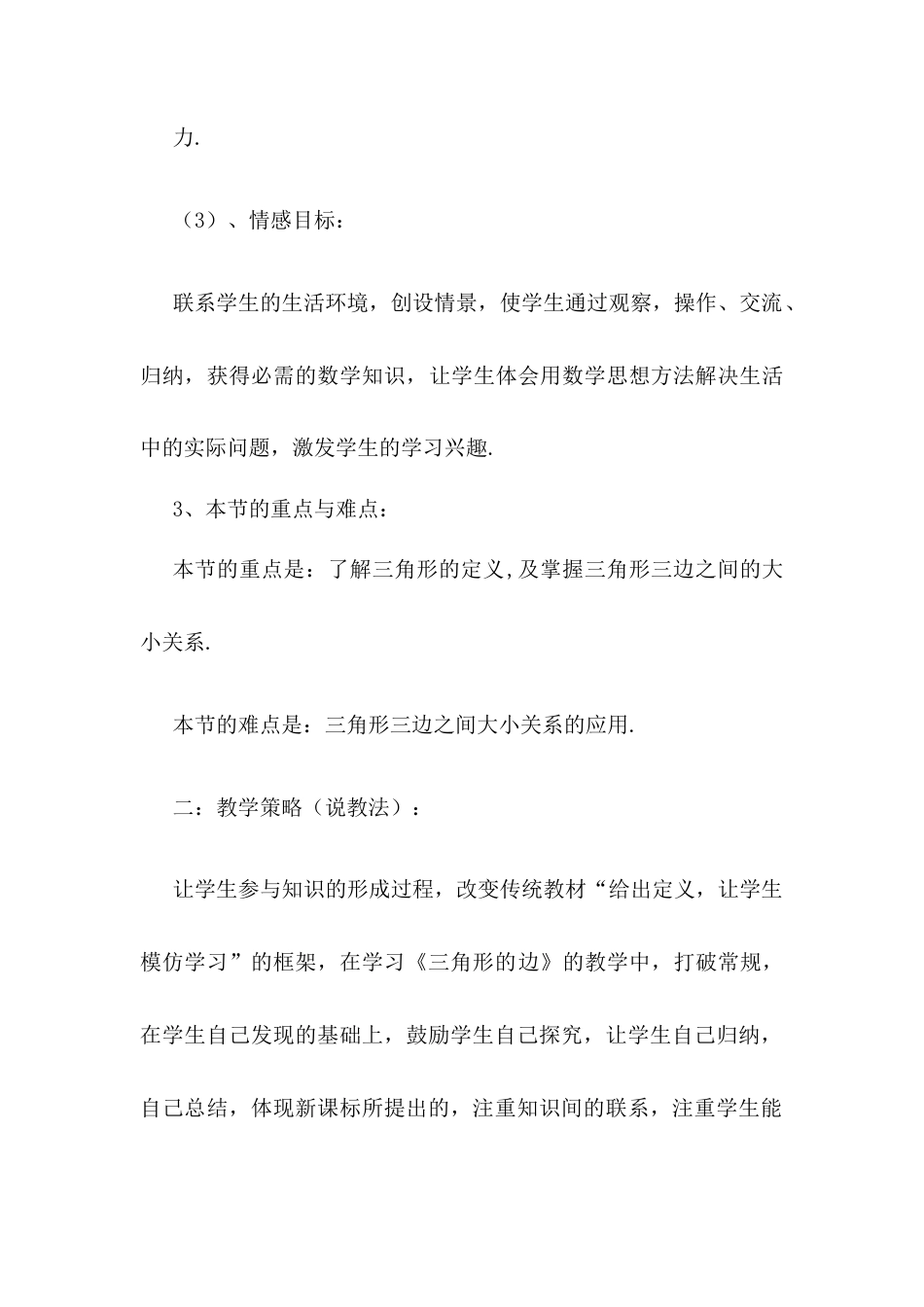 力.

（3）、情感目标：

联系学生的生活环境，创设情景，使学生通过观察，操作、交流、归纳，获得必需的数学知识，让学生体会用数学思想方法解决生活中的实际问题，激发学生的学习兴趣.

3、本节的重点与难点：

本节的重点是：了解三角形的定义,及掌握三角形三边之间的大小关系.

本节的难点是：三角形三边之间大小关系的应用.

二：教学策略（说教法）：

让学生参与知识的形成过程，改变传统教材“给出定义，让学生模仿学习”的框架，在学习《三角形的边》的教学中，打破常规，在学生自己发现的基础上，鼓励学生自己探究，让学生自己归纳，自己总结，体现新课标所提出的，注重知识间的联系，注重学生能